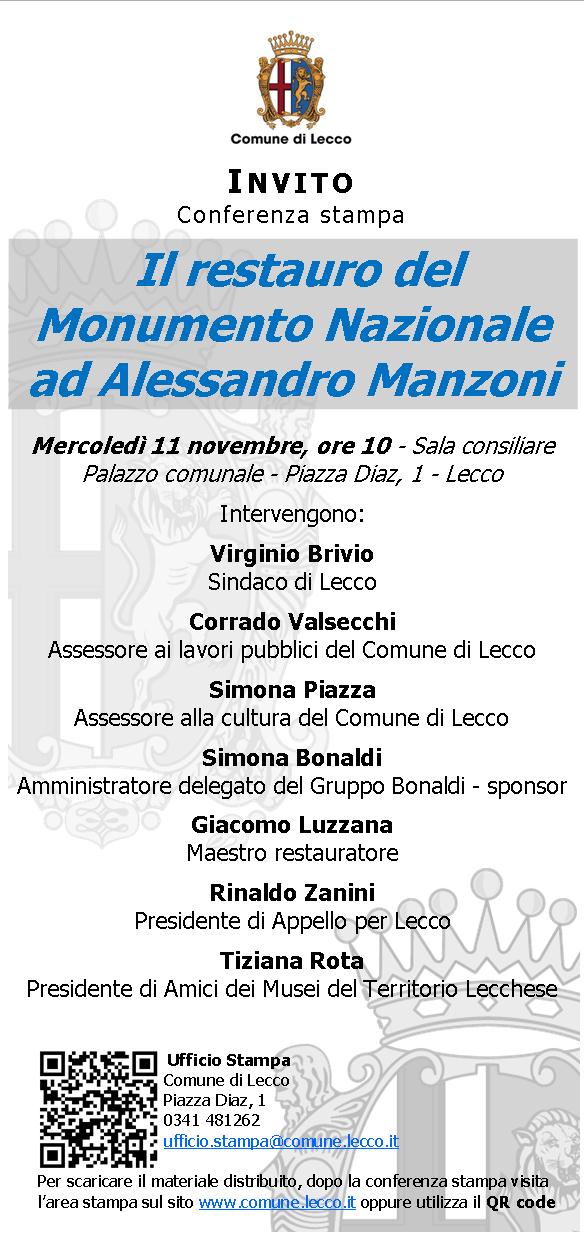 Comune di Lecco

INVITO
Conferenza stampa

Il restauro del Monumento Nazionale ad Alessandro Manzoni

Mercoledì 11 novembre, ore 10 - Sala consiliare
Palazzo comunale - Piazza Diaz, 1 - Lecco

Intervengono:

Virginio Brivio
Sindaco di Lecco

Corrado Valsecchi
Assessore ai lavori pubblici del Comune di Lecco

Simona Piazza
Assessore alla cultura del Comune di Lecco

Simona Bonaldi
Amministratore delegato del Gruppo Bonaldi - sponsor

Giacomo Luzzana
Maestro restauratore

Rinaldo Zanini
Presidente di Appello per Lecco

Tiziana Rota
Presidente di Amici dei Musei del Territorio Lecchese

Ufficio Stampa
Comune di Lecco
Piazza Diaz, 1
0341 481262
ufficio.stampa@comune.lecco.it

Per scaricare il materiale distribuito, dopo la conferenza stampa visita l'area stampa sul sito www.comune.lecco.it oppure utilizza il QR code